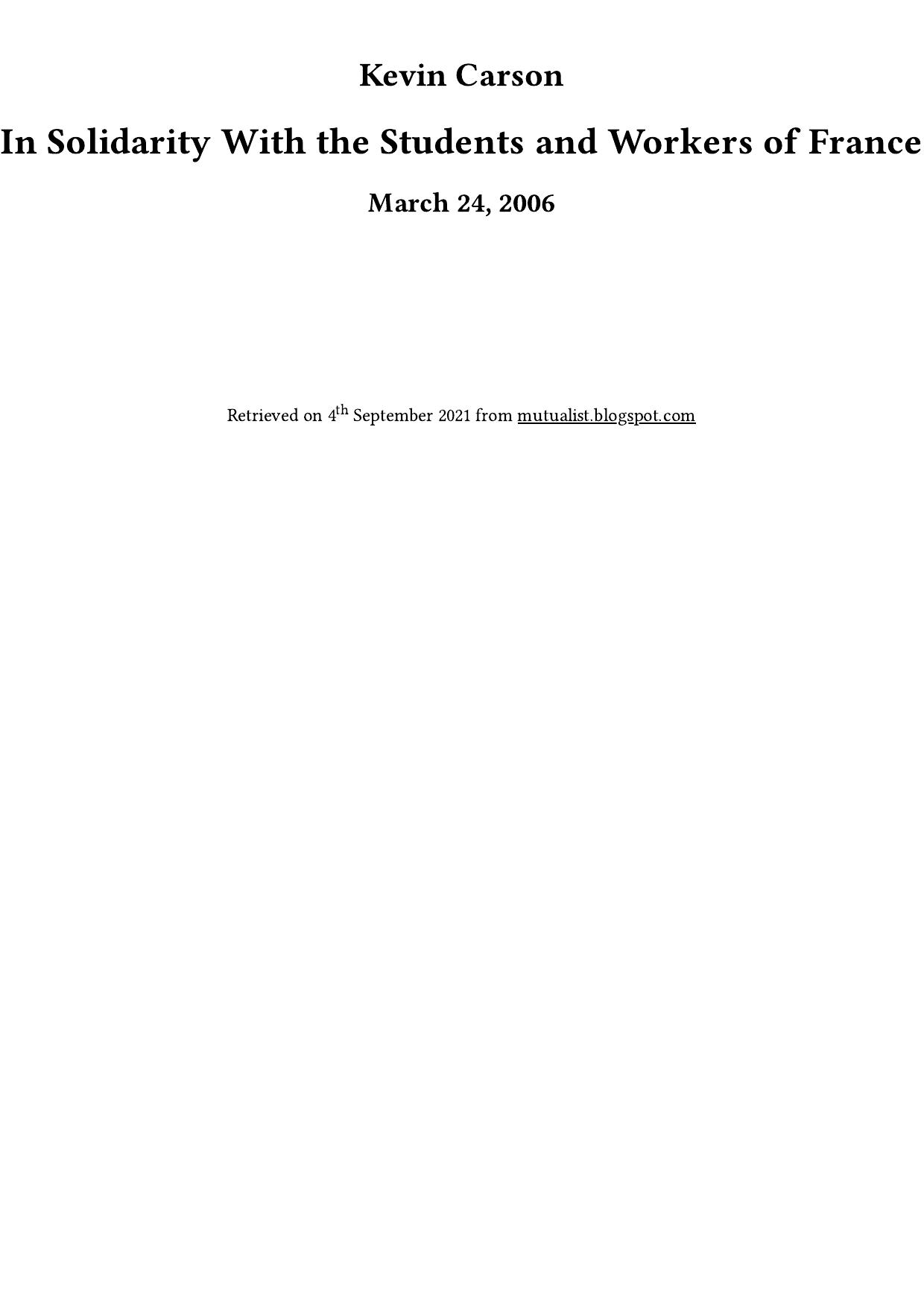 Kevin Carson

In Solidarity With the Students and Workers of France

March 24, 2006

Retrieved on 4th September 2021 from mutualist.blogspot.com